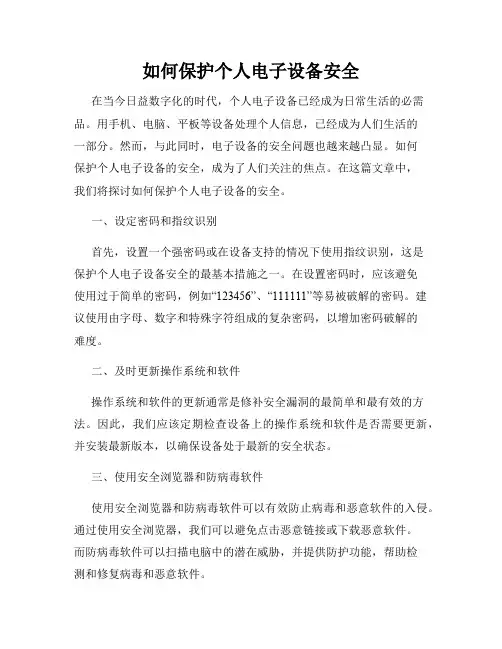 如何保护个人电子设备安全

在当今日益数字化的时代，个人电子设备已经成为日常生活的必需品。用手机、电脑、平板等设备处理个人信息，已经成为人们生活的一部分。然而，与此同时，电子设备的安全问题也越来越凸显。如何保护个人电子设备的安全，成为了人们关注的焦点。在这篇文章中，我们将探讨如何保护个人电子设备的安全。

一、设定密码和指纹识别

首先，设置一个强密码或在设备支持的情况下使用指纹识别，这是保护个人电子设备安全的最基本措施之一。在设置密码时，应该避免使用过于简单的密码，例如“123456”、“111111”等易被破解的密码。建议使用由字母、数字和特殊字符组成的复杂密码，以增加密码破解的难度。

二、及时更新操作系统和软件

操作系统和软件的更新通常是修补安全漏洞的最简单和最有效的方法。因此，我们应该定期检查设备上的操作系统和软件是否需要更新，并安装最新版本，以确保设备处于最新的安全状态。

三、使用安全浏览器和防病毒软件

使用安全浏览器和防病毒软件可以有效防止病毒和恶意软件的入侵。通过使用安全浏览器，我们可以避免点击恶意链接或下载恶意软件。而防病毒软件可以扫描电脑中的潜在威胁，并提供防护功能，帮助检测和修复病毒和恶意软件。